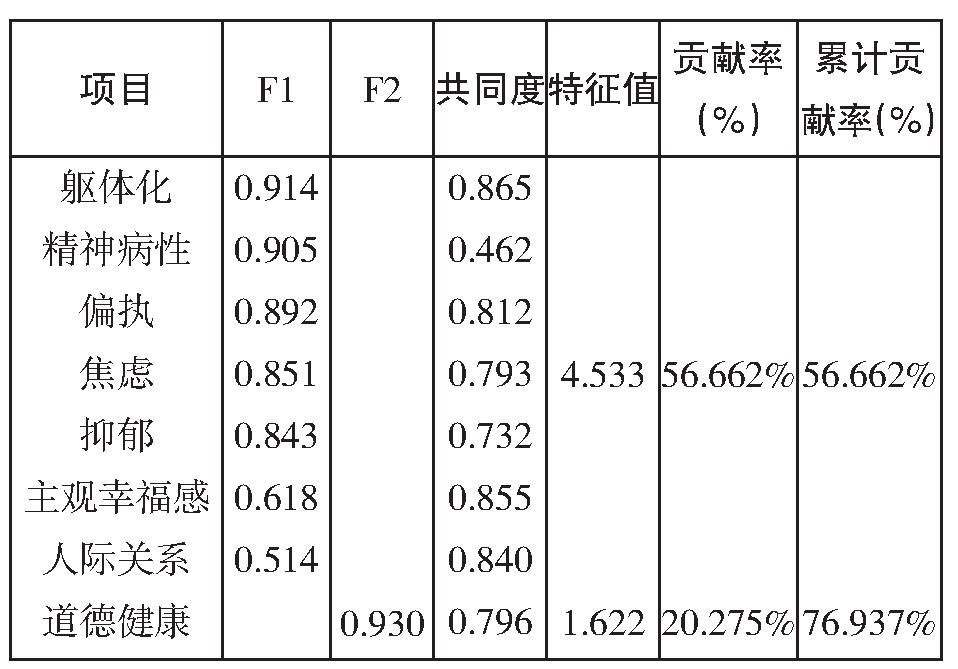 | 项目 | F1 | F2 | 共同度 | 特征值 | 贡献率(%) | 累计贡献率(%) |
|---|---|---|---|---|---|---|
| 躯体化 | 0.914 | | 0.865 | | | |
| 精神病性 | 0.905 | | 0.462 | | | |
| 偏执 | 0.892 | | 0.812 | | | |
| 焦虑 | 0.851 | | 0.793 | 4.533 | 56.662% | 56.662% |
| 抑郁 | 0.843 | | 0.732 | | | |
| 主观幸福感 | 0.618 | | 0.855 | | | |
| 人际关系 | 0.514 | | 0.840 | | | |
| 道德健康 | | 0.930 | 0.796 | 1.622 | 20.275% | 76.937% |